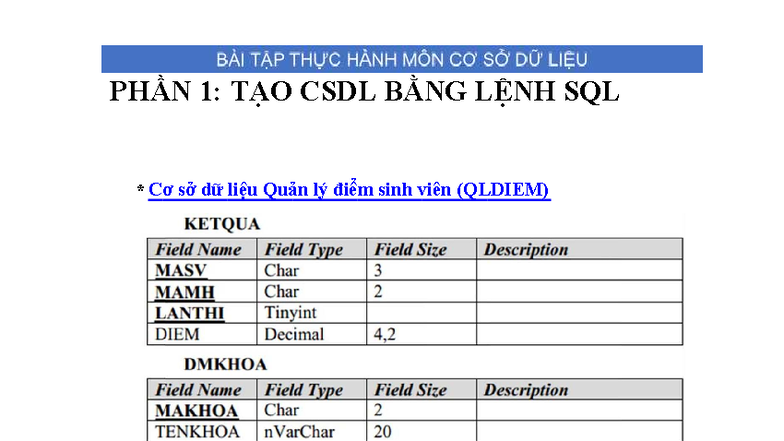 BÀI TẬP THỰC HÀNH MÔN CƠ SỞ DỮ LIỆU

PHẦN 1: TẠO CSDL BẰNG LỆNH SQL

* Cơ sở dữ liệu Quản lý điểm sinh viên (QLDIEM)

KETQUA

| Field Name | Field Type | Field Size | Description |
|---|---|---|---|
| MASV | Char | 3 | |
| MAMH | Char | 2 | |
| LANTHI | Tinyint | | |
| DIEM | Decimal | 4,2 | |

DMKHOA

| Field Name | Field Type | Field Size | Description |
|---|---|---|---|
| MAKHOA | Char | 2 | |
| TENKHOA | nVarChar | 20 | |